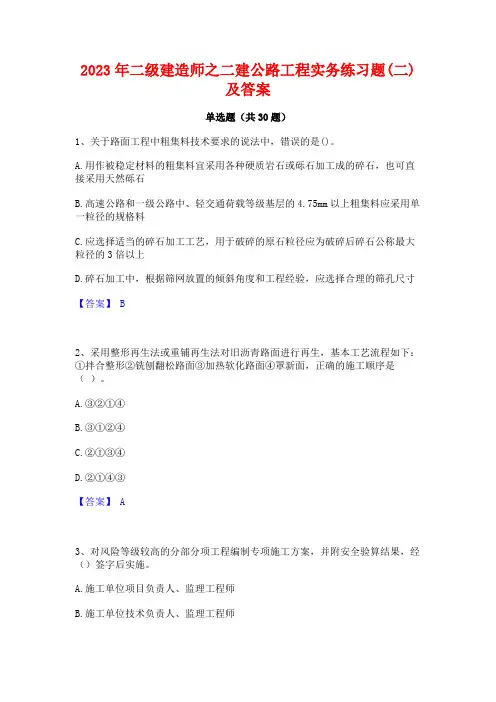 2023年二级建造师之二建公路工程实务练习题(二)及答案

单选题（共30题）

1、关于路面工程中粗集料技术要求的说法中，错误的是()。

A.用作被稳定材料的粗集料宜采用各种硬质岩石或砾石加工成的碎石，也可直接采用天然砾石

B.高速公路和一级公路中、轻交通荷载等级基层的4.75mm以上粗集料应采用单一粒径的规格料

C.应选择适当的碎石加工工艺，用于破碎的原石粒径应为破碎后碎石公称最大粒径的3倍以上

D.碎石加工中，根据筛网放置的倾斜角度和工程经验，应选择合理的筛孔尺寸

【答案】 B

2、采用整形再生法或重铺再生法对旧沥青路面进行再生，基本工艺流程如下：①拌合整形②铣刨翻松路面③加热软化路面④罩新面，正确的施工顺序是（ ）。

A.③②①④

B.③①②④

C.②①③④

D.②①④③

【答案】 A

3、对风险等级较高的分部分项工程编制专项施工方案，并附安全验算结果，经（）签字后实施。

A.施工单位项目负责人、监理工程师

B.施工单位技术负责人、监理工程师